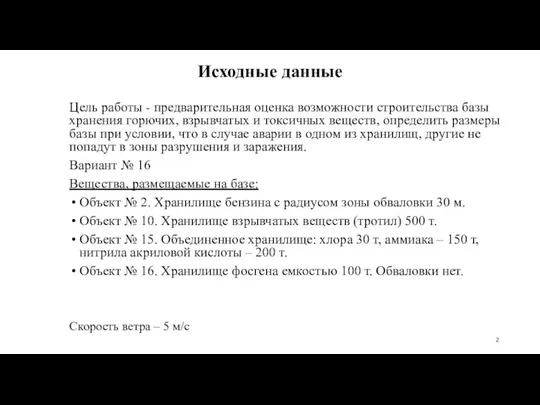 Исходные данные

Цель работы - предварительная оценка возможности строительства базы хранения горючих, взрывчатых и токсичных веществ, определить размеры базы при условии, что в случае аварии в одном из хранилищ, другие не попадут в зоны разрушения и заражения.

Вариант № 16

Вещества, размещаемые на базе:

• Объект № 2. Хранилище бензина с радиусом зоны обваловки 30 м.
• Объект № 10. Хранилище взрывчатых веществ (тротил) 500 т.
• Объект № 15. Объединенное хранилище: хлора 30 т, аммиака – 150 т, нитрила акриловой кислоты – 200 т.
• Объект № 16. Хранилище фосгена емкостью 100 т. Обваловки нет.

Скорость ветра – 5 м/с

2